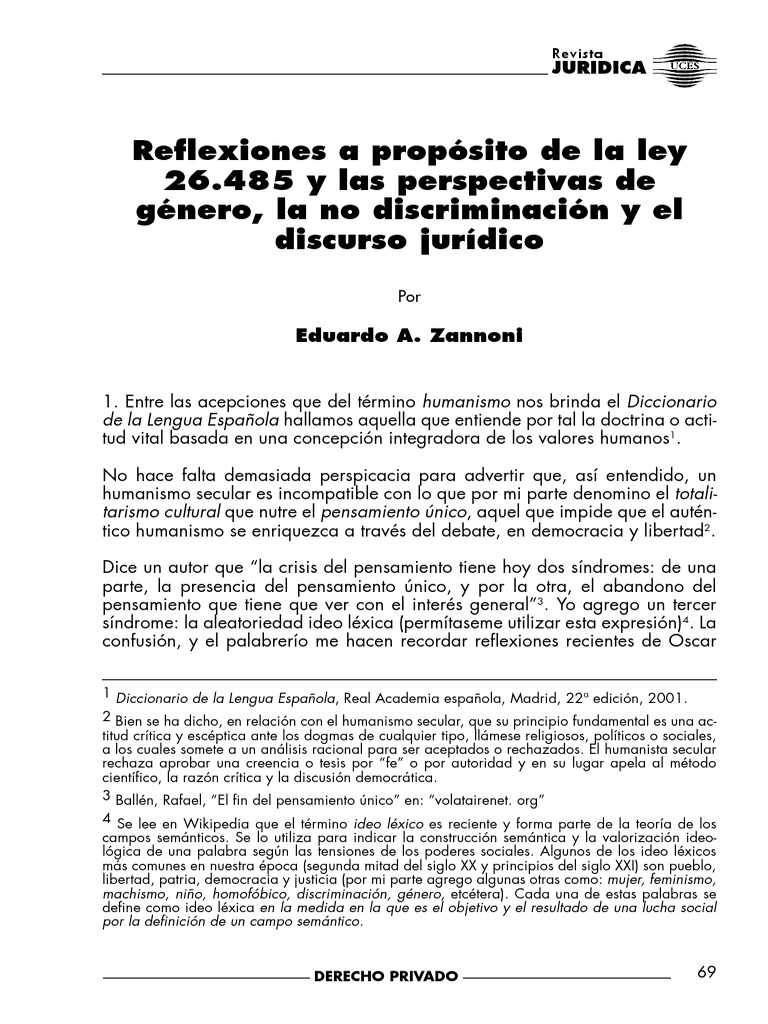 Revista
JURIDICA UCES

Reflexiones a propósito de la ley 26.485 y las perspectivas de género, la no discriminación y el discurso jurídico

Por

Eduardo A. Zannoni

1. Entre las acepciones que del término humanismo nos brinda el Diccionario de la Lengua Española hallamos aquella que entiende por tal la doctrina o actitud vital basada en una concepción integradora de los valores humanos$^1$.

No hace falta demasiada perspicacia para advertir que, así entendido, un humanismo secular es incompatible con lo que por mi parte denomino el totalitarismo cultural que nutre el pensamiento único, aquel que impide que el auténtico humanismo se enriquezca a través del debate, en democracia y libertad$^2$.

Dice un autor que "la crisis del pensamiento tiene hoy dos síndromes: de una parte, la presencia del pensamiento único, y por la otra, el abandono del pensamiento que tiene que ver con el interés general"$^3$. Yo agrego un tercer síndrome: la aleatoriedad ideo léxica (permítaseme utilizar esta expresión)$^4$. La confusión, y el palabrerío me hacen recordar reflexiones recientes de Oscar

1 Diccionario de la Lengua Española, Real Academia española, Madrid, 22º edición, 2001.

2 Bien se ha dicho, en relación con el humanismo secular, que su principio fundamental es una actitud crítica y escéptica ante los dogmas de cualquier tipo, llámese religiosos, políticos o sociales, a los cuales somete a un análisis racional para ser aceptados o rechazados. El humanista secular rechaza aprobar una creencia o tesis por "fe" o por autoridad y en su lugar apela al método científico, la razón crítica y la discusión democrática.

3 Ballén, Rafael, "El fin del pensamiento único" en: "volatairenet. org"

4 Se lee en Wikipedia que el término ideo léxico es reciente y forma parte de la teoría de los campos semánticos. Se lo utiliza para indicar la construcción semántica y la valorización ideológica de una palabra según las tensiones de los poderes sociales. Algunos de los ideo léxicos más comunes en nuestra época (segunda mitad del siglo XX y principios del siglo XXI) son pueblo, libertad, patria, democracia y justicia (por mi parte agrego algunas otras como: mujer, feminismo, machismo, niño, homofóbico, discriminación, género, etcétera). Cada una de estas palabras se define como ideo léxica en la medida en la que es el objetivo y el resultado de una lucha social por la definición de un campo semántico.

DERECHO PRIVADO

69